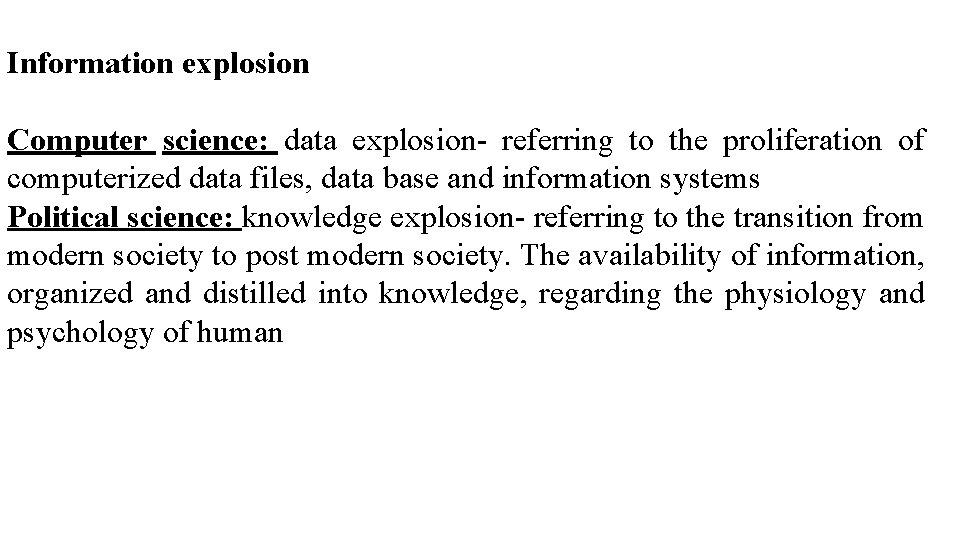 Information explosion

Computer science: data explosion- referring to the proliferation of computerized data files, data base and information systems
Political science: knowledge explosion- referring to the transition from modern society to post modern society. The availability of information, organized and distilled into knowledge, regarding the physiology and psychology of human